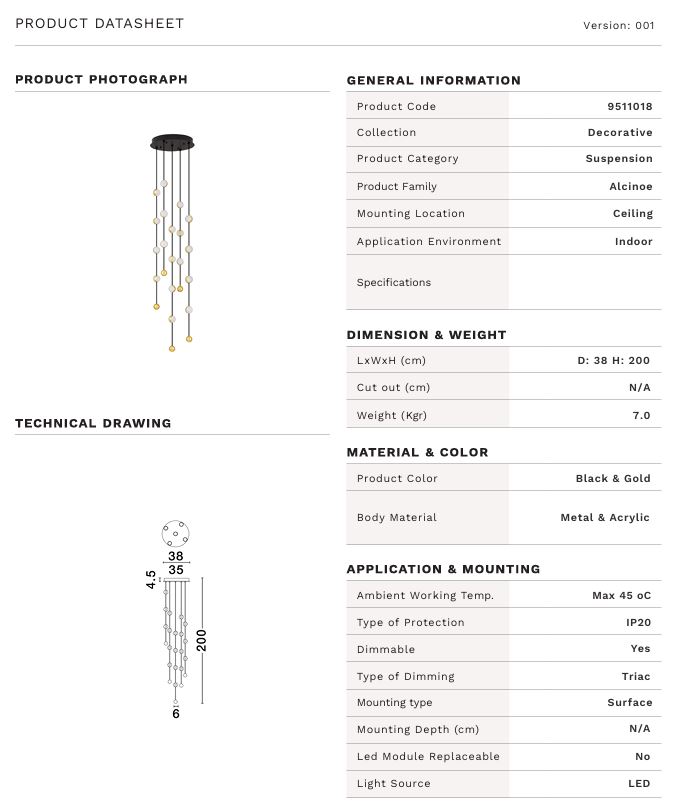 PRODUCT DATASHEET

Version: 001

PRODUCT PHOTOGRAPH

TECHNICAL DRAWING

38
35
4.5
200
6

GENERAL INFORMATION

| Product Code | 9511018 |
|---|---|
| Collection | Decorative |
| Product Category | Suspension |
| Product Family | Alcinoe |
| Mounting Location | Ceiling |
| Application Environment | Indoor |
| Specifications | |

DIMENSION & WEIGHT

| LxWxH (cm) | D: 38 H: 200 |
|---|---|
| Cut out (cm) | N/A |
| Weight (Kgr) | 7.0 |

MATERIAL & COLOR

| Product Color | Black & Gold |
|---|---|
| Body Material | Metal & Acrylic |

APPLICATION & MOUNTING

| Ambient Working Temp. | Max 45 oC |
|---|---|
| Type of Protection | IP20 |
| Dimmable | Yes |
| Type of Dimming | Triac |
| Mounting type | Surface |
| Mounting Depth (cm) | N/A |
| Led Module Replaceable | No |
| Light Source | LED |